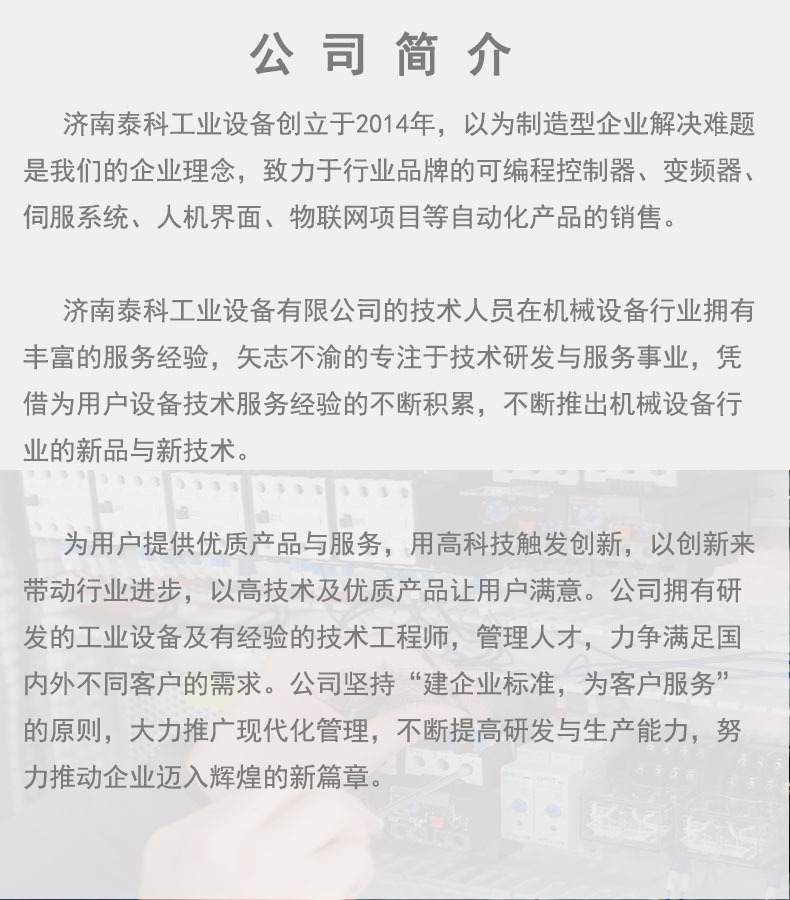 公司简介

济南泰科工业设备创立于2014年，以为制造型企业解决难题是我们的企业理念，致力于行业品牌的可编程控制器、变频器、伺服系统、人机界面、物联网项目等自动化产品的销售。

济南泰科工业设备有限公司的技术人员在机械设备行业拥有丰富的服务经验，矢志不渝的专注于技术研发与服务事业，凭借为用户设备技术服务经验的不断积累，不断推出机械设备行业的新品与新技术。

为用户提供优质产品与服务，用高科技触发创新，以创新来带动行业进步，以高技术及优质产品让用户满意。公司拥有研发的工业设备及有经验的技术工程师，管理人才，力争满足国内外不同客户的需求。公司坚持“建企业标准，为客户服务”的原则，大力推广现代化管理，不断提高研发与生产能力，努力推动企业迈入辉煌的新篇章。